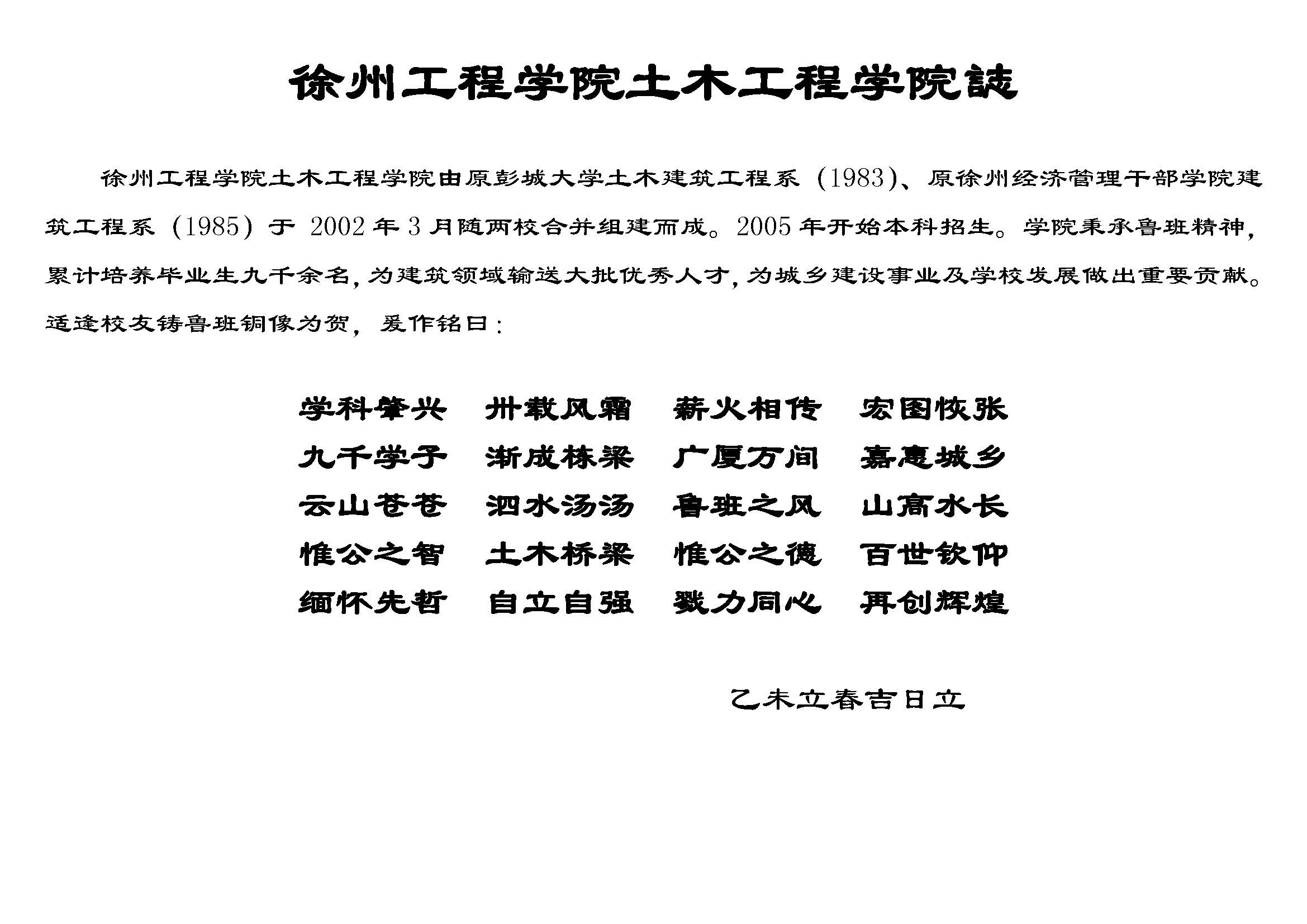 徐州工程学院土木工程学院誌

徐州工程学院土木工程学院由原彭城大学土木建筑工程系（1983）、原徐州经济管理干部学院建筑工程系（1985）于 2002 年 3 月随两校合并组建而成。2005 年开始本科招生。学院秉承鲁班精神，累计培养毕业生九千余名，为建筑领域输送大批优秀人才，为城乡建设事业及学校发展做出重要贡献。适逢校友铸鲁班铜像为贺，爰作铭曰：

学科肇兴　卅载风霜　薪火相传　宏图恢张
九千学子　渐成栋梁　广厦万间　嘉惠城乡
云山苍苍　泗水汤汤　鲁班之风　山高水长
惟公之智　土木桥梁　惟公之德　百世钦仰
缅怀先哲　自立自强　戮力同心　再创辉煌

乙未立春吉日立